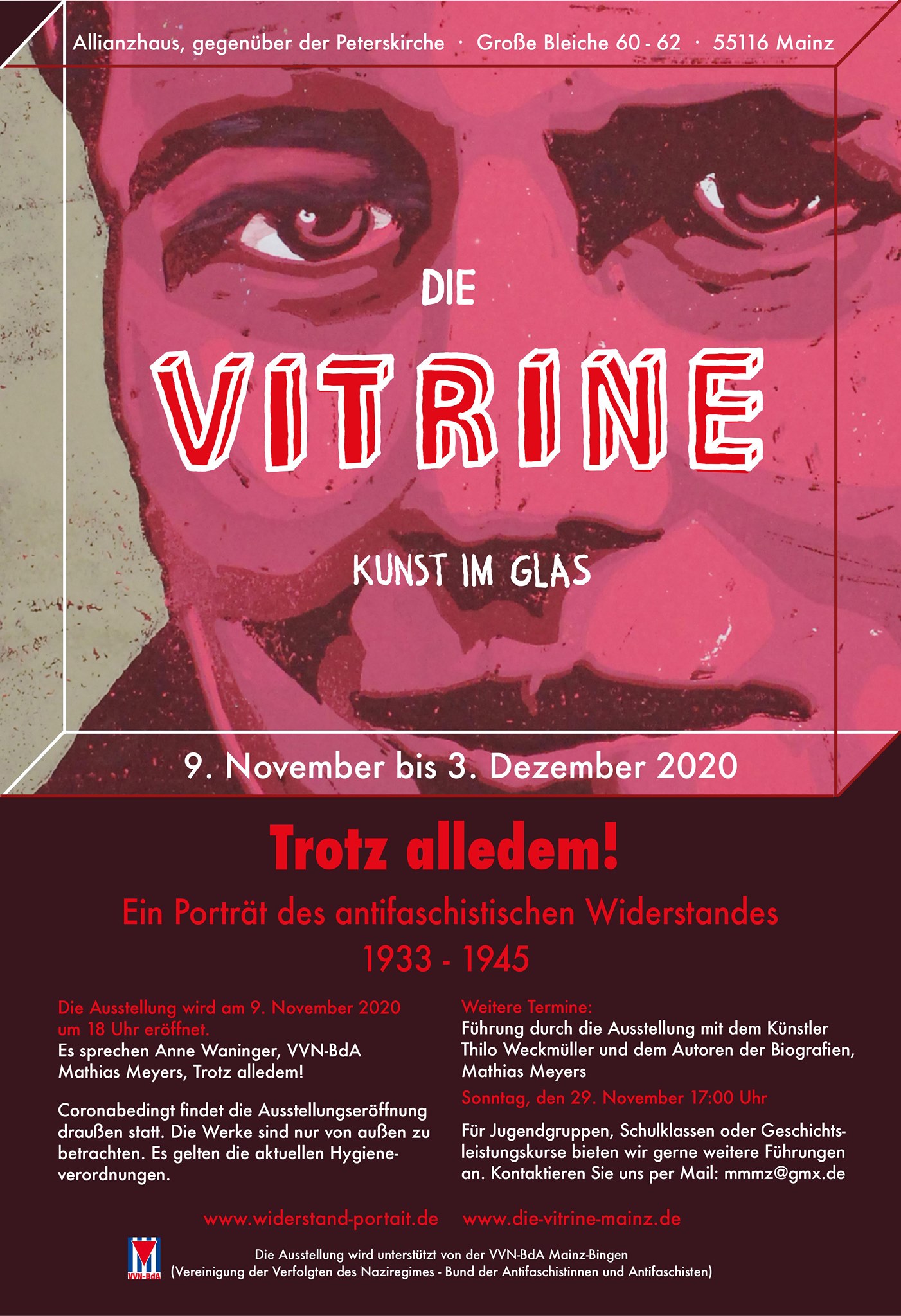 Allianzhaus, gegenüber der Peterskirche · Große Bleiche 60 - 62 · 55116 Mainz

DIE

VITRINE

KUNST IM GLAS

9. November bis 3. Dezember 2020

Trotz alledem!

Ein Porträt des antifaschistischen Widerstandes 1933 - 1945

Die Ausstellung wird am 9. November 2020 um 18 Uhr eröffnet.
Es sprechen Anne Waninger, VVN-BdA Mathias Meyers, Trotz alledem!

Coronabedingt findet die Ausstellungseröffnung draußen statt. Die Werke sind nur von außen zu betrachten. Es gelten die aktuellen Hygieneverordnungen.

Weitere Termine:
Führung durch die Ausstellung mit dem Künstler Thilo Weckmüller und dem Autoren der Biografien, Mathias Meyers

Sonntag, den 29. November 17:00 Uhr

Für Jugendgruppen, Schulklassen oder Geschichtsleistungskurse bieten wir gerne weitere Führungen an. Kontaktieren Sie uns per Mail: mmmz@gmx.de

www.widerstand-portait.de www.die-vitrine-mainz.de

VVN-BdA

Die Ausstellung wird unterstützt von der VVN-BdA Mainz-Bingen
(Vereinigung der Verfolgten des Naziregimes - Bund der Antifaschistinnen und Antifaschisten)